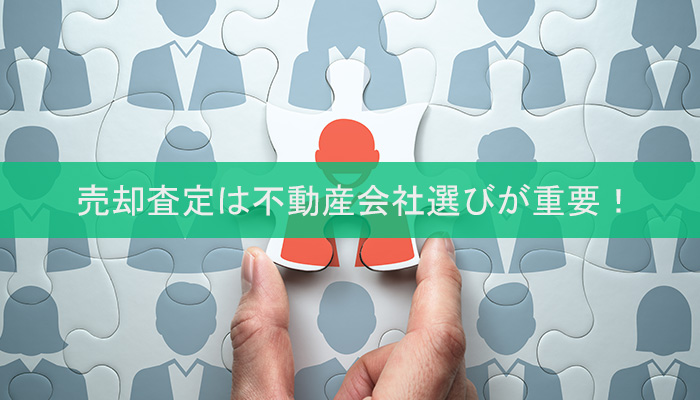 売却査定は不動産会社選びが重要！